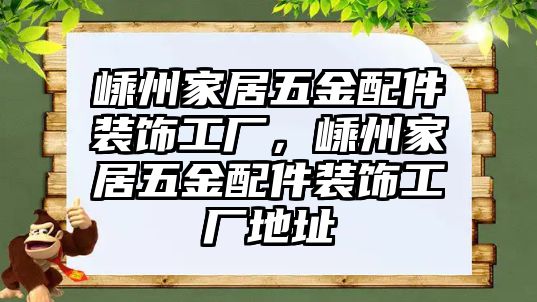 嵊州家居五金配件装饰工厂，嵊州家居五金配件装饰工厂地址